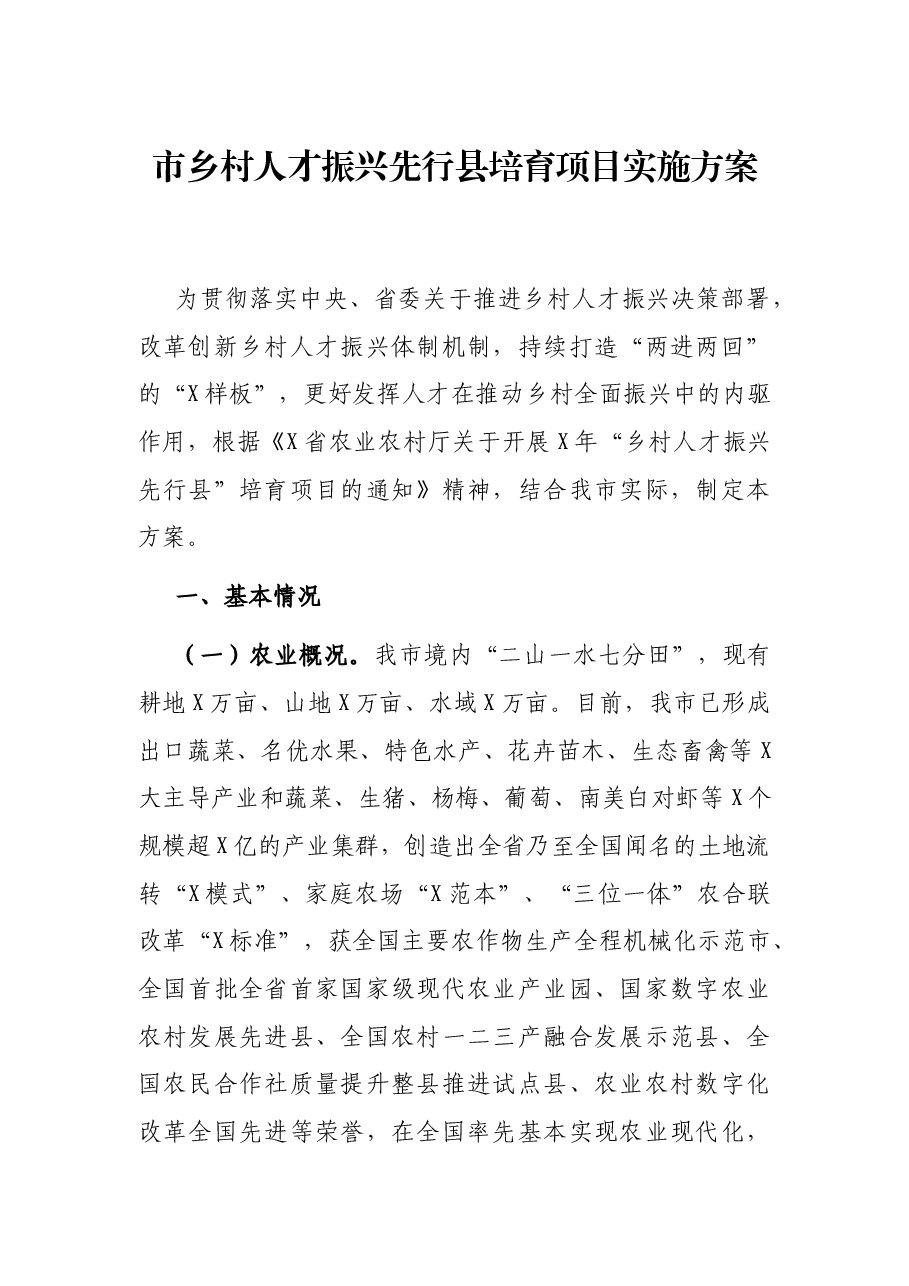 市乡村人才振兴先行县培育项目实施方案

为贯彻落实中央、省委关于推进乡村人才振兴决策部署，改革创新乡村人才振兴体制机制，持续打造“两进两回”的“X样板”，更好发挥人才在推动乡村全面振兴中的内驱作用，根据《X省农业农村厅关于开展X年“乡村人才振兴先行县”培育项目的通知》精神，结合我市实际，制定本方案。

一、基本情况

（一）农业概况。我市境内“二山一水七分田”，现有耕地X万亩、山地X万亩、水域X万亩。目前，我市已形成出口蔬菜、名优水果、特色水产、花卉苗木、生态畜禽等X大主导产业和蔬菜、生猪、杨梅、葡萄、南美白对虾等X个规模超X亿的产业集群，创造出全省乃至全国闻名的土地流转“X模式”、家庭农场“X范本”、“三位一体”农合联改革“X标准”，获全国主要农作物生产全程机械化示范市、全国首批全省首家国家级现代农业产业园、国家数字农业农村发展先进县、全国农村一二三产融合发展示范县、全国农民合作社质量提升整县推进试点县、农业农村数字化改革全国先进等荣誉，在全国率先基本实现农业现代化，